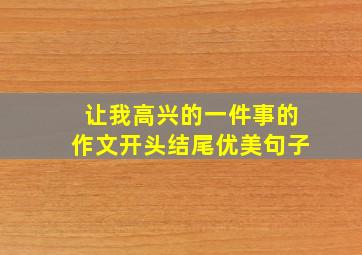 让我高兴的一件事的
作文开头结尾优美句子